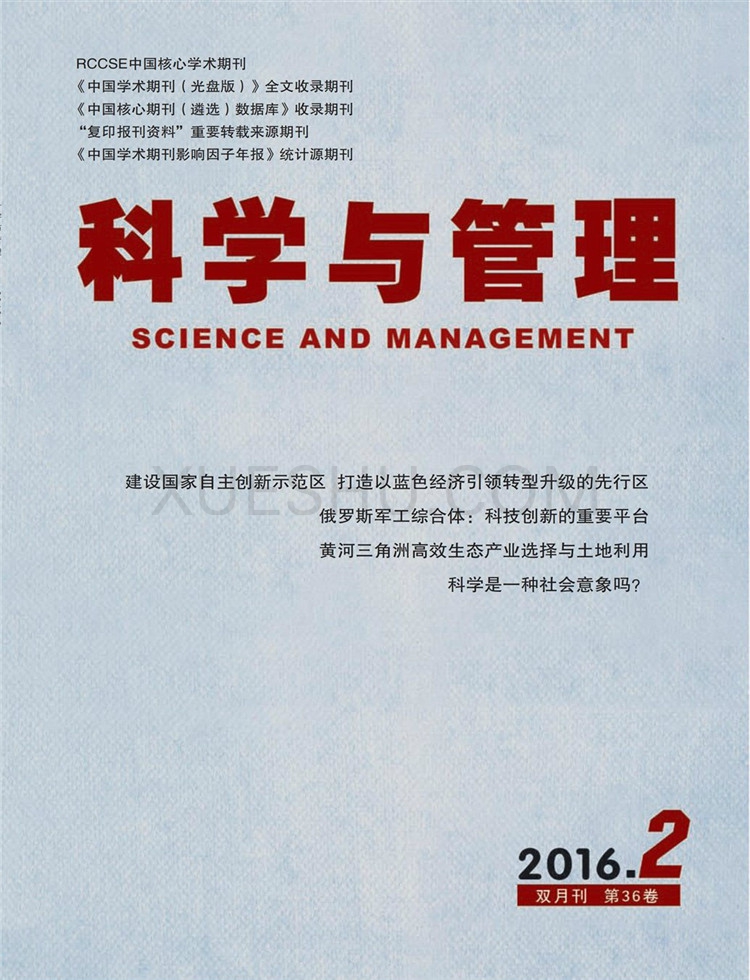 RCCSE中国核心学术期刊
《中国学术期刊（光盘版）》全文收录期刊
《中国核心期刊（遴选）数据库》收录期刊
“复印报刊资料”重要转载来源期刊
《中国学术期刊影响因子年报》统计源期刊

科学与管理

SCIENCE AND MANAGEMENT

建设国家自主创新示范区 打造以蓝色经济引领转型升级的先行区

俄罗斯军工综合体：科技创新的重要平台

黄河三角洲高效生态产业选择与土地利用

科学是一种社会意象吗？

2016.2

双月刊 第36卷

XUESHU.COM